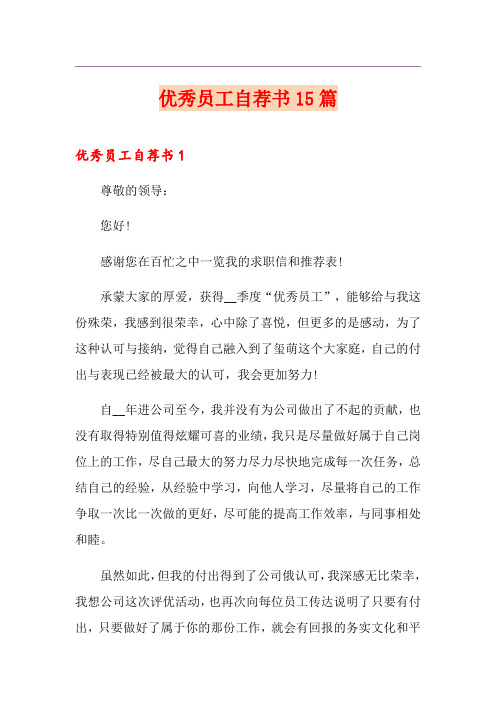 优秀员工自荐书15篇

优秀员工自荐书1

尊敬的领导：

您好！

感谢您在百忙之中一览我的求职信和推荐表！

承蒙大家的厚爱，获得__季度“优秀员工”，能够给与我这份殊荣，我感到很荣幸，心中除了喜悦，但更多的是感动，为了这种认可与接纳，觉得自己融入到了玺萌这个大家庭，自己的付出与表现已经被最大的认可，我会更加努力！

自__年进公司至今，我并没有为公司做出了不起的贡献，也没有取得特别值得炫耀可喜的业绩，我只是尽量做好属于自己岗位上的工作，尽自己最大的努力尽力尽快地完成每一次任务，总结自己的经验，从经验中学习，向他人学习，尽量将自己的工作争取一次比一次做的更好，尽可能的提高工作效率，与同事相处和睦。

虽然如此，但我的付出得到了公司俄认可，我深感无比荣幸，我想公司这次评优活动，也再次向每位员工传达说明了只要有付出，只要做好了属于你的那份工作，就会有回报的务实文化和平